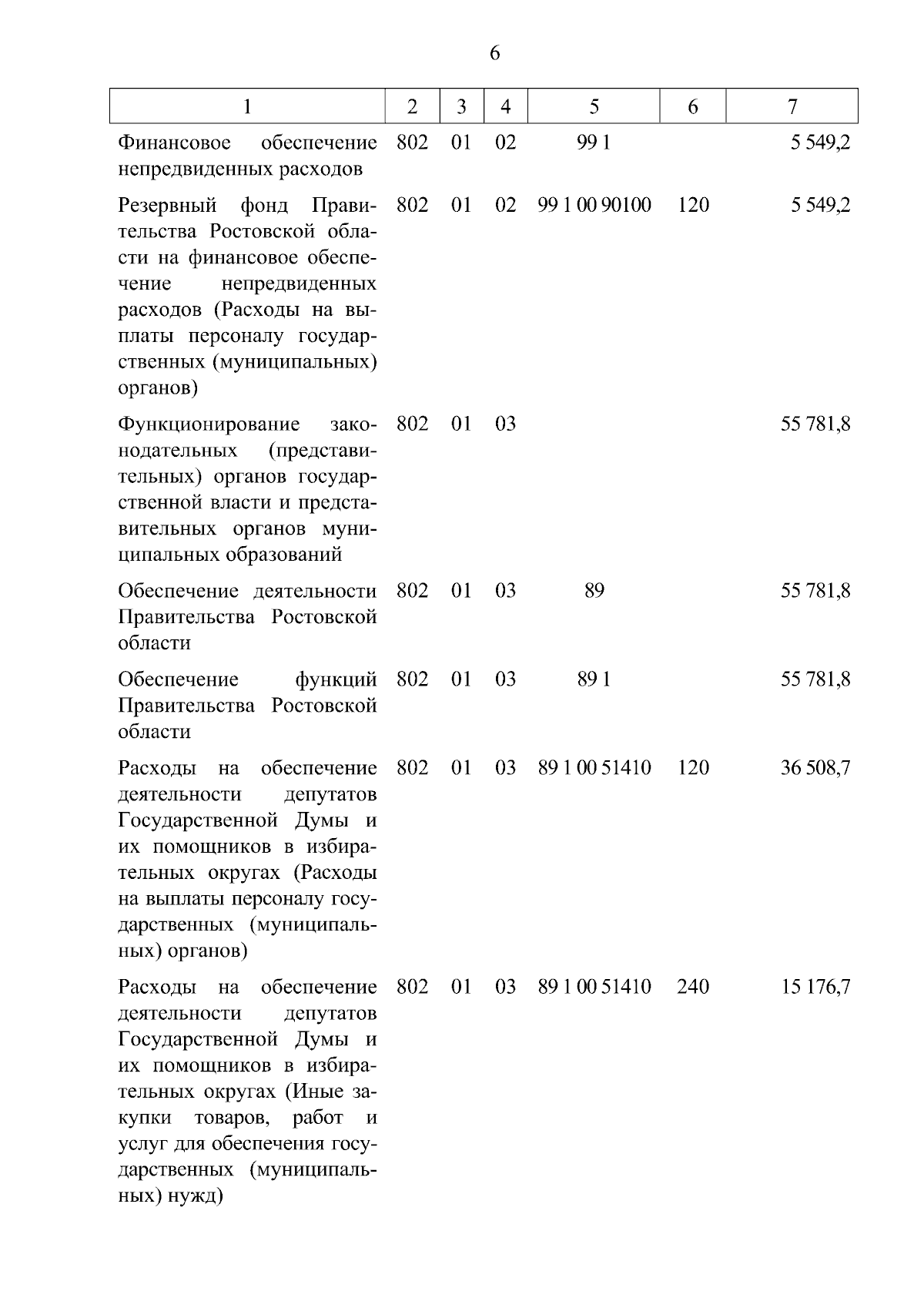 6

| 1 | 2 | 3 | 4 | 5 | 6 | 7 |
|---|---|---|---|---|---|---|
| Финансовое обеспечение непредвиденных расходов | 802 | 01 | 02 | 99 1 | | 5 549,2 |
| Резервный фонд Правительства Ростовской области на финансовое обеспечение непредвиденных расходов (Расходы на выплаты персоналу государственных (муниципальных) органов) | 802 | 01 | 02 | 99 1 00 90100 | 120 | 5 549,2 |
| Функционирование законодательных (представительных) органов государственной власти и представительных органов муниципальных образований | 802 | 01 | 03 | | | 55 781,8 |
| Обеспечение деятельности Правительства Ростовской области | 802 | 01 | 03 | 89 | | 55 781,8 |
| Обеспечение функций Правительства Ростовской области | 802 | 01 | 03 | 89 1 | | 55 781,8 |
| Расходы на обеспечение деятельности депутатов Государственной Думы и их помощников в избирательных округах (Расходы на выплаты персоналу государственных (муниципальных) органов) | 802 | 01 | 03 | 89 1 00 51410 | 120 | 36 508,7 |
| Расходы на обеспечение деятельности депутатов Государственной Думы и их помощников в избирательных округах (Иные закупки товаров, работ и услуг для обеспечения государственных (муниципальных) нужд) | 802 | 01 | 03 | 89 1 00 51410 | 240 | 15 176,7 |